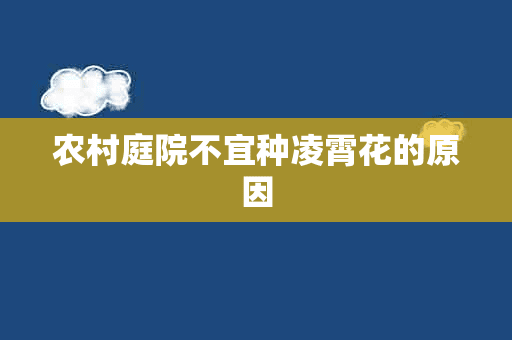 农村庭院不宜种凌霄花的原因